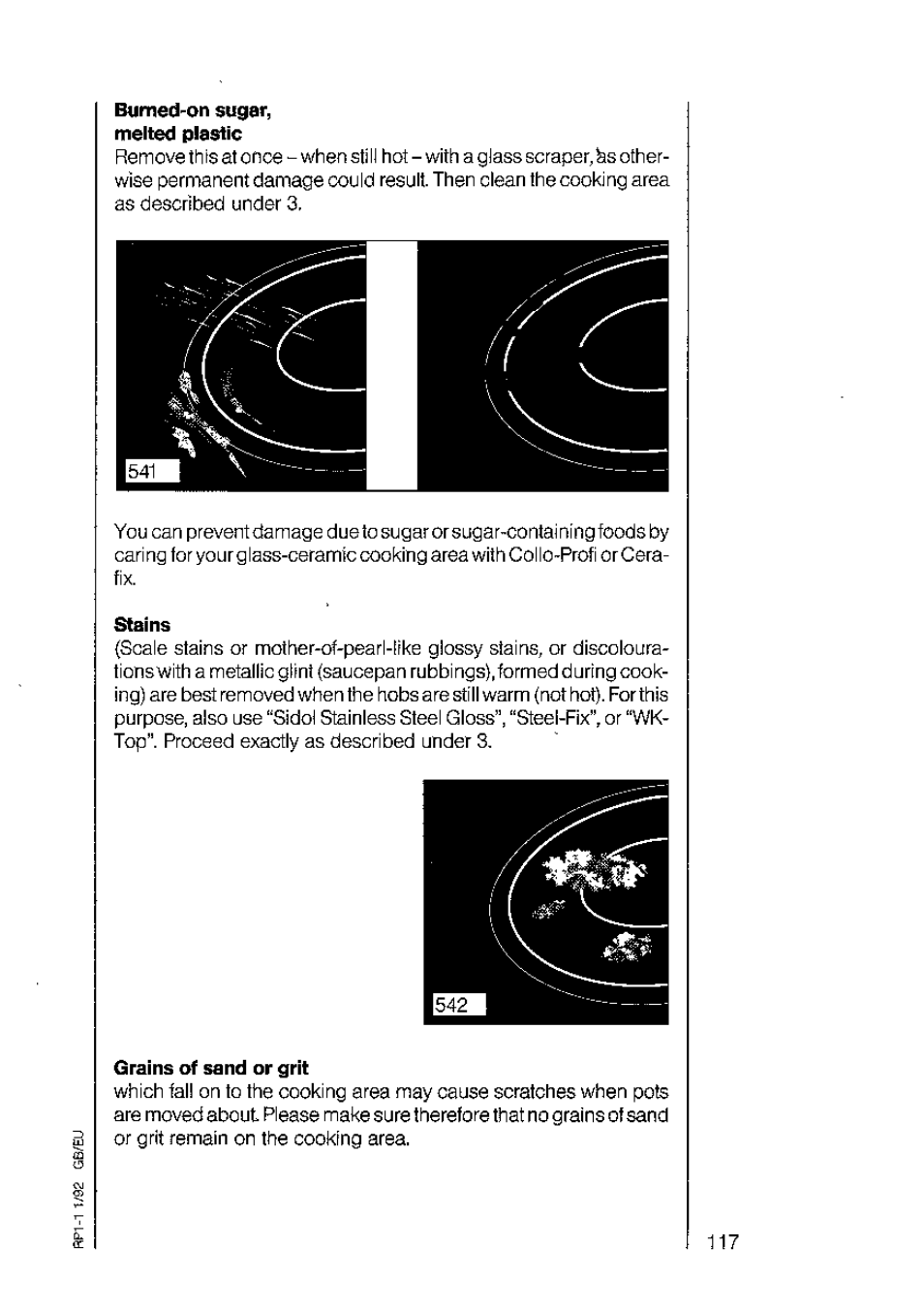 **Burned-on sugar, melted plastic**
Remove this at once – when still hot – with a glass scraper, as otherwise permanent damage could result. Then clean the cooking area as described under 3.

541

You can prevent damage due to sugar or sugar-containing foods by caring for your glass-ceramic cooking area with Collo-Profi or Cerafix.

**Stains**
(Scale stains or mother-of-pearl-like glossy stains, or discolourations with a metallic glint (saucepan rubbings), formed during cooking) are best removed when the hobs are still warm (not hot). For this purpose, also use "Sidol Stainless Steel Gloss", "Steel-Fix", or "WK-Top". Proceed exactly as described under 3.

542

**Grains of sand or grit**
which fall on to the cooking area may cause scratches when pots are moved about. Please make sure therefore that no grains of sand or grit remain on the cooking area.

RP1-1 1/92 GB/EU

117